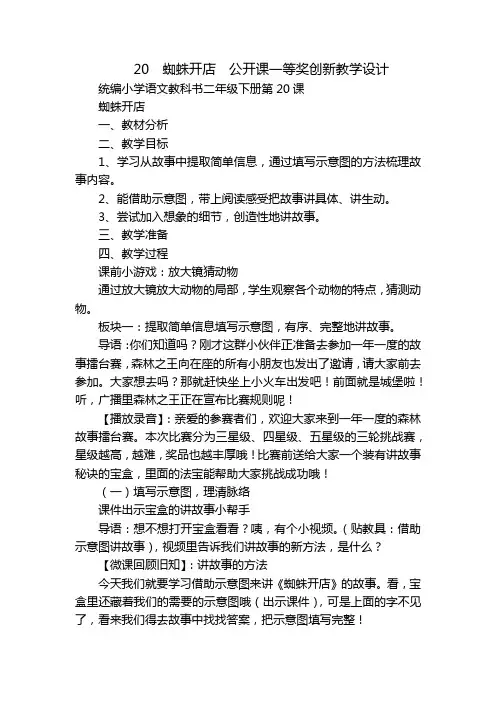 20　蜘蛛开店　公开课一等奖创新教学设计

统编小学语文教科书二年级下册第 20 课

蜘蛛开店

一、教材分析

二、教学目标

1、学习从故事中提取简单信息，通过填写示意图的方法梳理故事内容。

2、能借助示意图，带上阅读感受把故事讲具体、讲生动。

3、尝试加入想象的细节，创造性地讲故事。

三、教学准备

四、教学过程

课前小游戏：放大镜猜动物

通过放大镜放大动物的局部，学生观察各个动物的特点，猜测动物。

板块一：提取简单信息填写示意图，有序、完整地讲故事。

导语：你们知道吗？刚才这群小伙伴正准备去参加一年一度的故事擂台赛，森林之王向在座的所有小朋友也发出了邀请，请大家前去参加。大家想去吗？那就赶快坐上小火车出发吧！前面就是城堡啦！听，广播里森林之王正在宣布比赛规则呢！

【播放录音】：亲爱的参赛者们，欢迎大家来到一年一度的森林故事擂台赛。本次比赛分为三星级、四星级、五星级的三轮挑战赛，星级越高，越难，奖品也越丰厚哦！比赛前送给大家一个装有讲故事秘诀的宝盒，里面的法宝能帮助大家挑战成功哦！

（一）填写示意图，理清脉络

课件出示宝盒的讲故事小帮手

导语：想不想打开宝盒看看？咦，有个小视频。（贴教具：借助示意图讲故事），视频里告诉我们讲故事的新方法，是什么？

【微课回顾旧知】：讲故事的方法

今天我们就要学习借助示意图来讲《蜘蛛开店》的故事。看，宝盒里还藏着我们的需要的示意图哦（出示课件），可是上面的字不见了，看来我们得去故事中找找答案，把示意图填写完整！